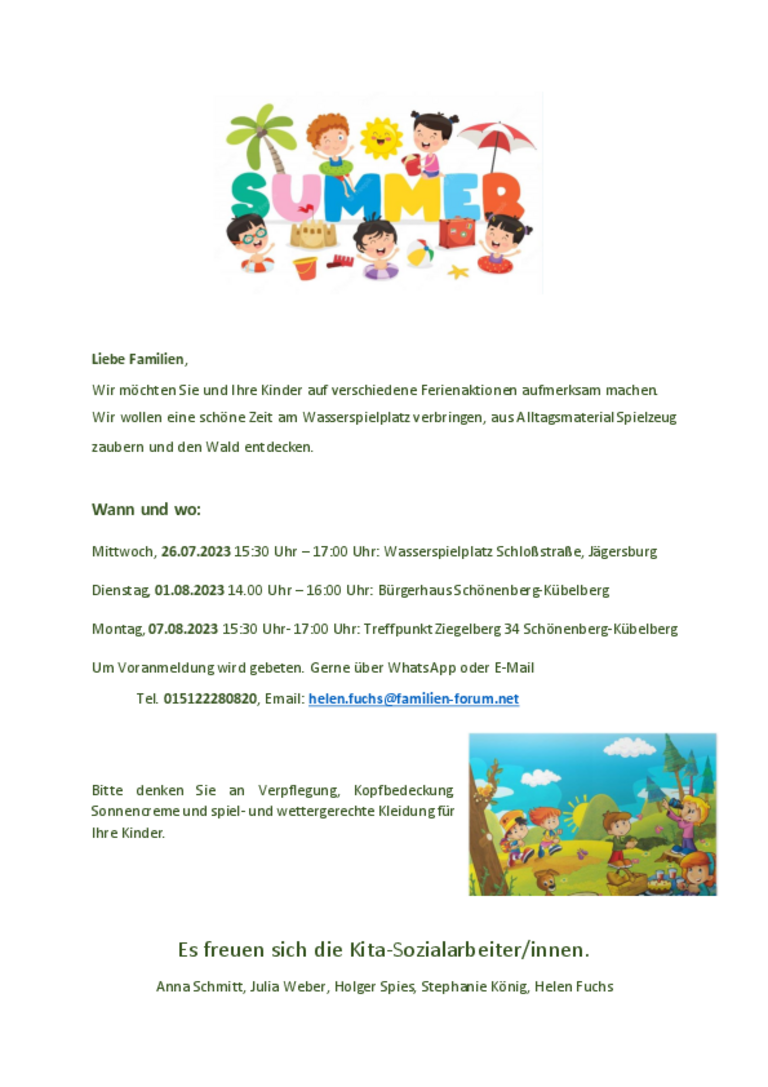 SUMMER

Liebe Familien,

Wir möchten Sie und Ihre Kinder auf verschiedene Ferienaktionen aufmerksam machen. Wir wollen eine schöne Zeit am Wasserspielplatz verbringen, aus Alltagsmaterial Spielzeug zaubern und den Wald entdecken.

Wann und wo:

Mittwoch, 26.07.2023 15:30 Uhr – 17:00 Uhr: Wasserspielplatz Schloßstraße, Jägersburg

Dienstag, 01.08.2023 14.00 Uhr – 16:00 Uhr: Bürgerhaus Schönenberg-Kübelberg

Montag, 07.08.2023 15:30 Uhr- 17:00 Uhr: Treffpunkt Ziegelberg 34 Schönenberg-Kübelberg

Um Voranmeldung wird gebeten. Gerne über WhatsApp oder E-Mail

Tel. 015122280820, Email: helen.fuchs@familien-forum.net

Bitte denken Sie an Verpflegung, Kopfbedeckung Sonnencreme und spiel- und wettergerechte Kleidung für Ihre Kinder.

Es freuen sich die Kita-Sozialarbeiter/innen.

Anna Schmitt, Julia Weber, Holger Spies, Stephanie König, Helen Fuchs